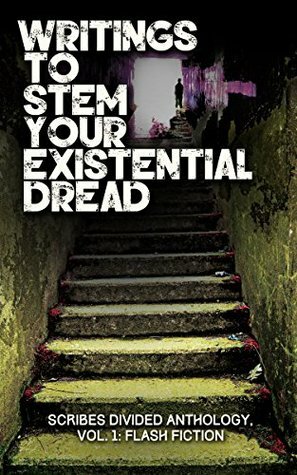 WRITINGS TO STEM YOUR EXISTENTIAL DREAD

SCRIBES DIVIDED ANTHOLOGY, VOL. 1: FLASH FICTION